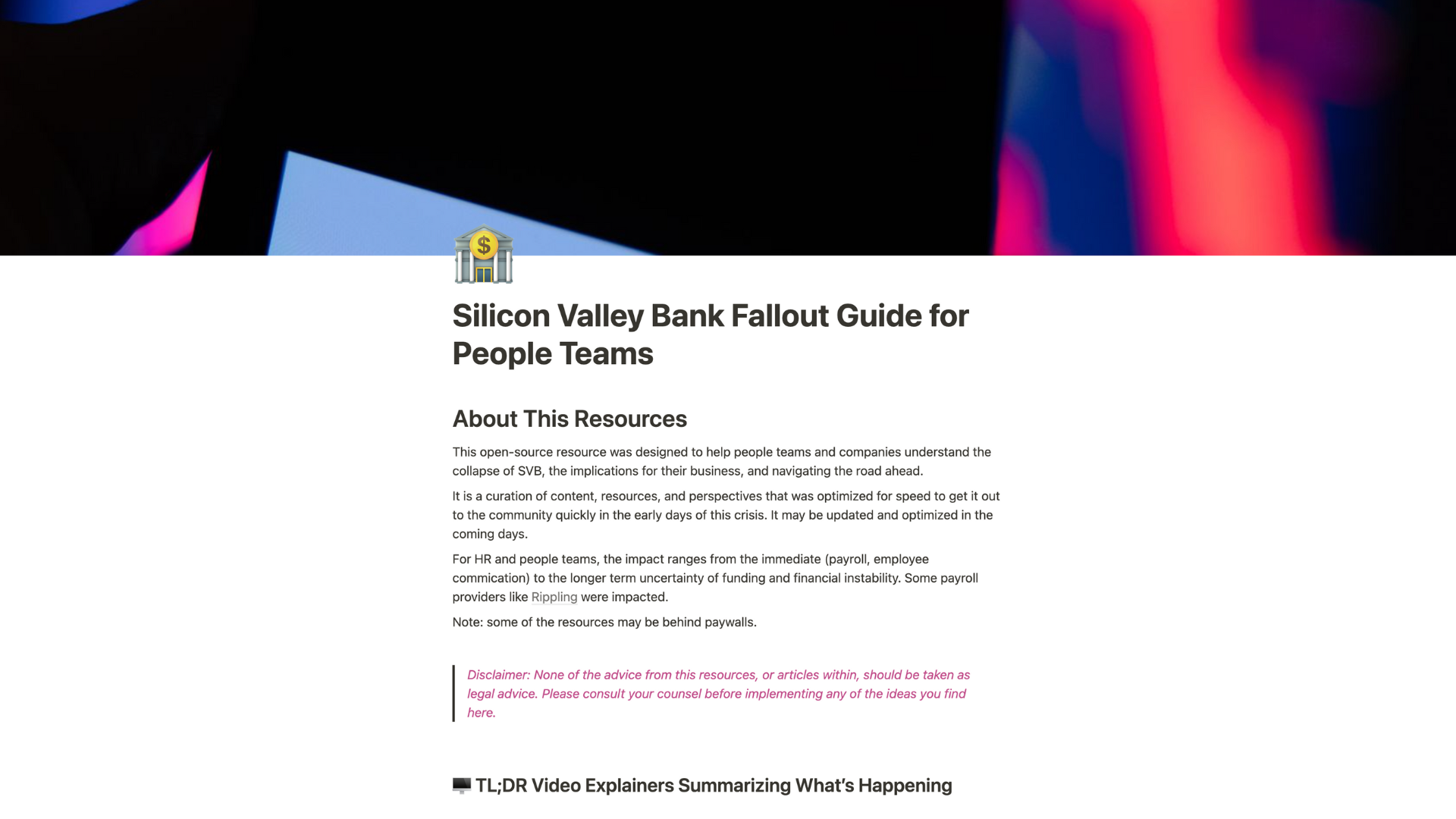 Silicon Valley Bank Fallout Guide for People Teams

About This Resources

This open-source resource was designed to help people teams and companies understand the collapse of SVB, the implications for their business, and navigating the road ahead.

It is a curation of content, resources, and perspectives that was optimized for speed to get it out to the community quickly in the early days of this crisis. It may be updated and optimized in the coming days.

For HR and people teams, the impact ranges from the immediate (payroll, employee commication) to the longer term uncertainty of funding and financial instability. Some payroll providers like Rippling were impacted.

Note: some of the resources may be behind paywalls.

Disclaimer: None of the advice from this resources, or articles within, should be taken as legal advice. Please consult your counsel before implementing any of the ideas you find here.

TL;DR Video Explainers Summarizing What's Happening